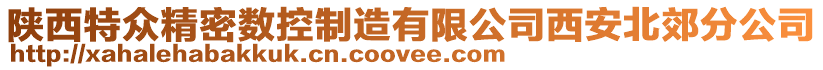 陕西特众精密数控制造有限公司西安北郊分公司
http://xahalehabakkuk.cn.coovee.com